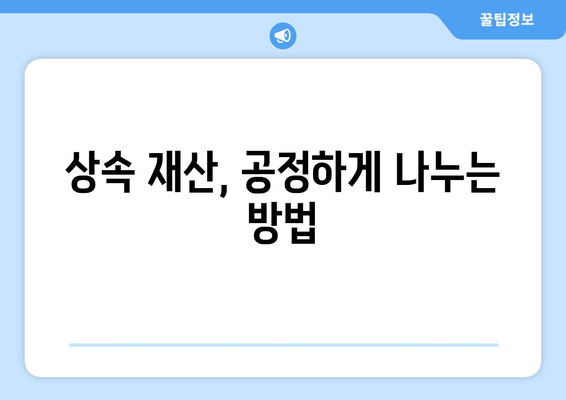 꿀팁정보

상속 재산, 공정하게 나누는 방법